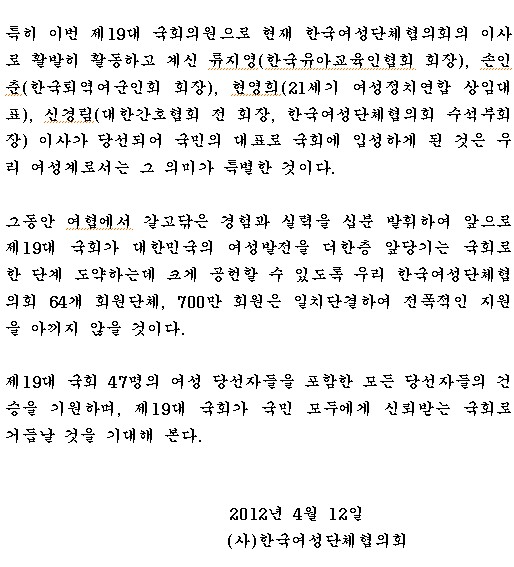 특히 이번 제19대 국회의원으로 현재 한국여성단체협의회의 이사로 활발히 활동하고 계신 류지영(한국유아교육인협회 회장), 손인춘(한국퇴역여군인회 회장), 현영희(21세기 여성정치연합 상임대표), 신경림(대한간호협회 전 회장, 한국여성단체협의회 수석부회장) 이사가 당선되어 국민의 대표로 국회에 입성하게 된 것은 우리 여성계로서는 그 의미가 특별한 것이다.

그동안 여협에서 갈고닦은 경험과 실력을 십분 발휘하여 앞으로 제19대 국회가 대한민국의 여성발전을 더한층 앞당기는 국회로 한 단계 도약하는데 크게 공헌할 수 있도록 우리 한국여성단체협의회 64개 회원단체, 700만 회원은 일치단결하여 전폭적인 지원을 아끼지 않을 것이다.

제19대 국회 47명의 여성 당선자들을 포함한 모든 당선자들의 건승을 기원하며, 제19대 국회가 국민 모두에게 신뢰받는 국회로 거듭날 것을 기대해 본다.

2012년 4월 12일
(사)한국여성단체협의회